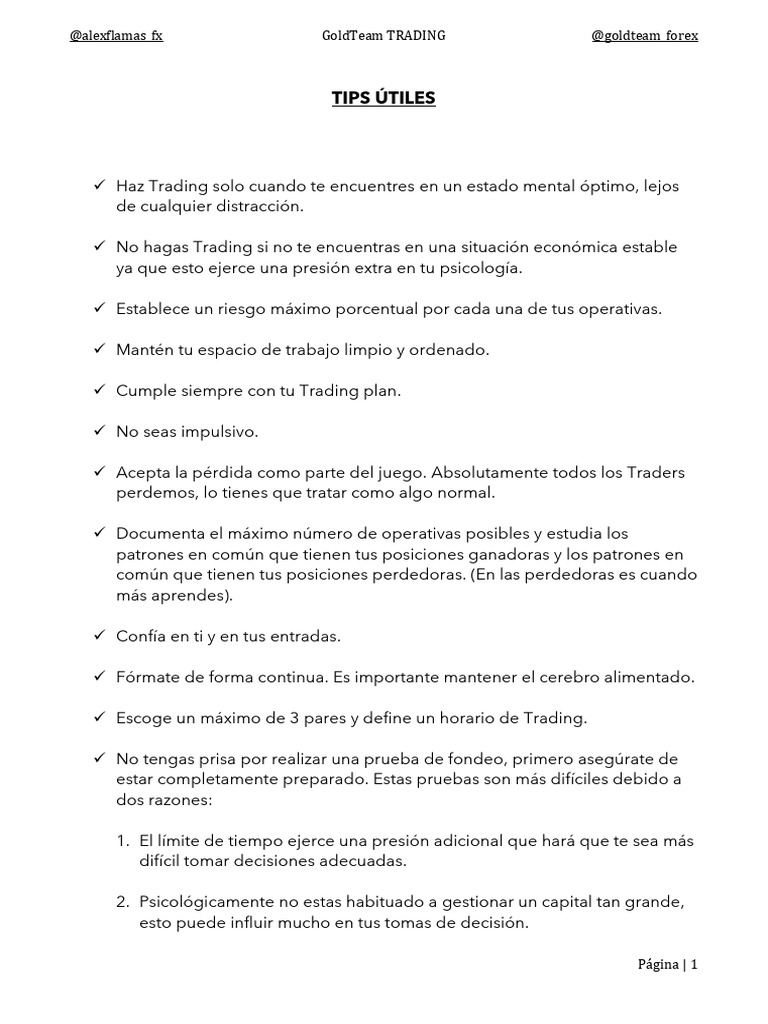 @alexflamas_fx GoldTeam TRADING @goldteam_forex

TIPS ÚTILES

✓ Haz Trading solo cuando te encuentres en un estado mental óptimo, lejos de cualquier distracción.

✓ No hagas Trading si no te encuentras en una situación económica estable ya que esto ejerce una presión extra en tu psicología.

✓ Establece un riesgo máximo porcentual por cada una de tus operativas.

✓ Mantén tu espacio de trabajo limpio y ordenado.

✓ Cumple siempre con tu Trading plan.

✓ No seas impulsivo.

✓ Acepta la pérdida como parte del juego. Absolutamente todos los Traders perdemos, lo tienes que tratar como algo normal.

✓ Documenta el máximo número de operativas posibles y estudia los patrones en común que tienen tus posiciones ganadoras y los patrones en común que tienen tus posiciones perdedoras. (En las perdedoras es cuando más aprendes).

✓ Confía en ti y en tus entradas.

✓ Fórmate de forma continua. Es importante mantener el cerebro alimentado.

✓ Escoge un máximo de 3 pares y define un horario de Trading.

✓ No tengas prisa por realizar una prueba de fondeo, primero asegúrate de estar completamente preparado. Estas pruebas son más difíciles debido a dos razones:

1. El límite de tiempo ejerce una presión adicional que hará que te sea más difícil tomar decisiones adecuadas.

2. Psicológicamente no estas habituado a gestionar un capital tan grande, esto puede influir mucho en tus tomas de decisión.

Página | 1